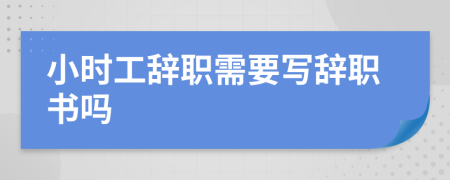 小时工辞职需要写辞职书吗